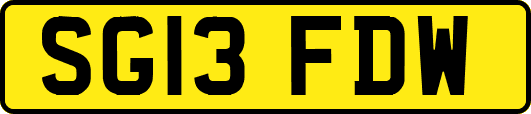 SG13 FDW